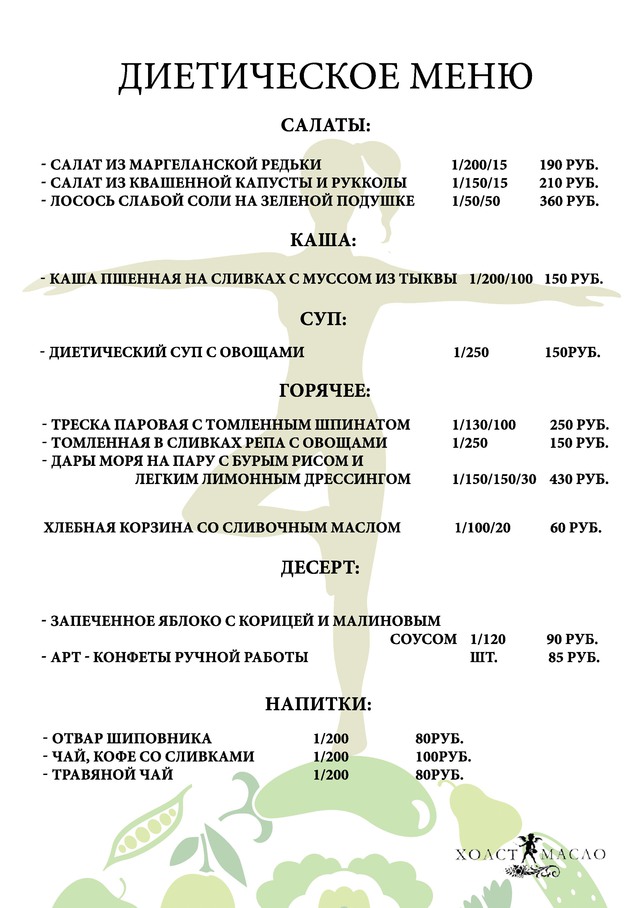 ДИЕТИЧЕСКОЕ МЕНЮ

САЛАТЫ:

- САЛАТ ИЗ МАРГЕЛАНСКОЙ РЕДЬКИ 1/200/15 190 РУБ.
- САЛАТ ИЗ КВАШЕННОЙ КАПУСТЫ И РУККОЛЫ 1/150/15 210 РУБ.
- ЛОСОСЬ СЛАБОЙ СОЛИ НА ЗЕЛЕНОЙ ПОДУШКЕ 1/50/50 360 РУБ.

КАША:

- КАША ПШЕННАЯ НА СЛИВКАХ С МУССОМ ИЗ ТЫКВЫ 1/200/100 150 РУБ.

СУП:

- ДИЕТИЧЕСКИЙ СУП С ОВОЩАМИ 1/250 150РУБ.

ГОРЯЧЕЕ:

- ТРЕСКА ПАРОВАЯ С ТОМЛЕННЫМ ШПИНАТОМ 1/130/100 250 РУБ.
- ТОМЛЕННАЯ В СЛИВКАХ РЕПА С ОВОЩАМИ 1/250 150 РУБ.
- ДАРЫ МОРЯ НА ПАРУ С БУРЫМ РИСОМ И ЛЕГКИМ ЛИМОННЫМ ДРЕССИНГОМ 1/150/150/30 430 РУБ.

ХЛЕБНАЯ КОРЗИНА СО СЛИВОЧНЫМ МАСЛОМ 1/100/20 60 РУБ.

ДЕСЕРТ:

- ЗАПЕЧЕННОЕ ЯБЛОКО С КОРИЦЕЙ И МАЛИНОВЫМ СОУСОМ 1/120 90 РУБ.
- АРТ - КОНФЕТЫ РУЧНОЙ РАБОТЫ ШТ. 85 РУБ.

НАПИТКИ:

- ОТВАР ШИПОВНИКА 1/200 80РУБ.
- ЧАЙ, КОФЕ СО СЛИВКАМИ 1/200 100РУБ.
- ТРАВЯНОЙ ЧАЙ 1/200 80РУБ.

ХОЛСТ МАСЛО